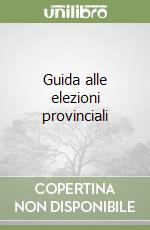 unilibro

Guida alle elezioni provinciali

COPERTINA NON DISPONIBILE